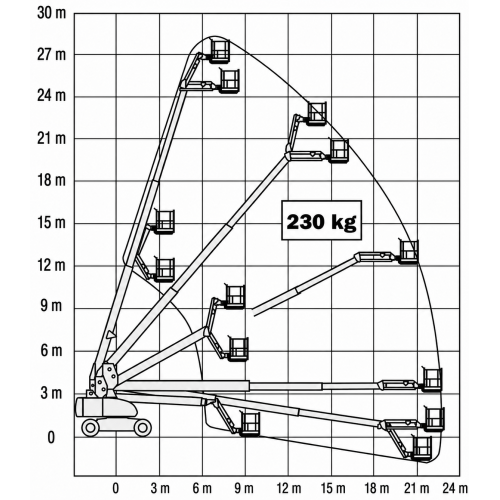 30 m
27 m
24 m
21 m
18 m
15 m
12 m
9 m
6 m
3 m
0

230 kg

0
3 m
6 m
9 m
12 m
15 m
18 m
21 m
24 m